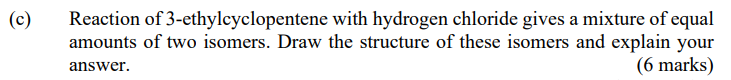 (c) Reaction of 3-ethylcyclopentene with hydrogen chloride gives a mixture of equal amounts of two isomers. Draw the structure of these isomers and explain your answer. (6 marks)